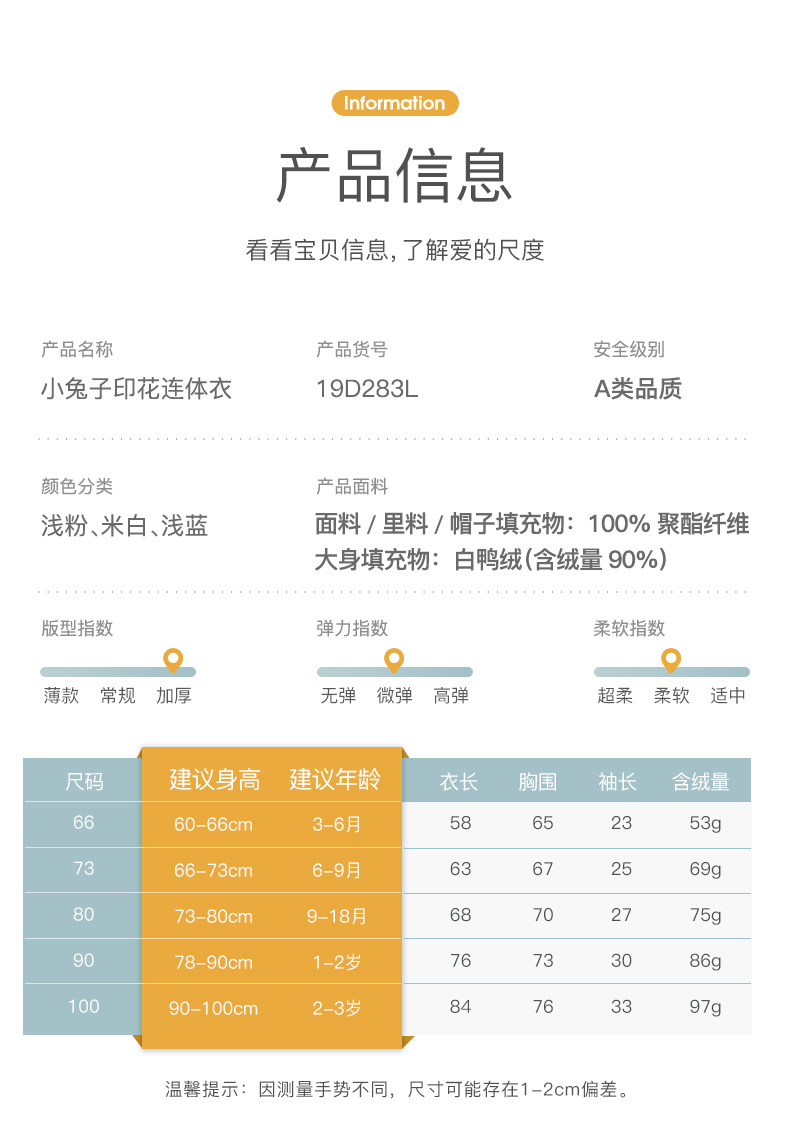 Information

产品信息

看看宝贝信息，了解爱的尺度

产品名称
小兔子印花连体衣

产品货号
19D283L

安全级别
A类品质

颜色分类
浅粉、米白、浅蓝

产品面料
面料 / 里料 / 帽子填充物：100% 聚酯纤维
大身填充物：白鸭绒（含绒量 90%）

版型指数
薄款 常规 加厚

弹力指数
无弹 微弹 高弹

柔软指数
超柔 柔软 适中

| 尺码 | 建议身高 | 建议年龄 | 衣长 | 胸围 | 袖长 | 含绒量 |
|---|---|---|---|---|---|---|
| 66 | 60-66cm | 3-6月 | 58 | 65 | 23 | 53g |
| 73 | 66-73cm | 6-9月 | 63 | 67 | 25 | 69g |
| 80 | 73-80cm | 9-18月 | 68 | 70 | 27 | 75g |
| 90 | 78-90cm | 1-2岁 | 76 | 73 | 30 | 86g |
| 100 | 90-100cm | 2-3岁 | 84 | 76 | 33 | 97g |

温馨提示：因测量手势不同，尺寸可能存在1-2cm偏差。